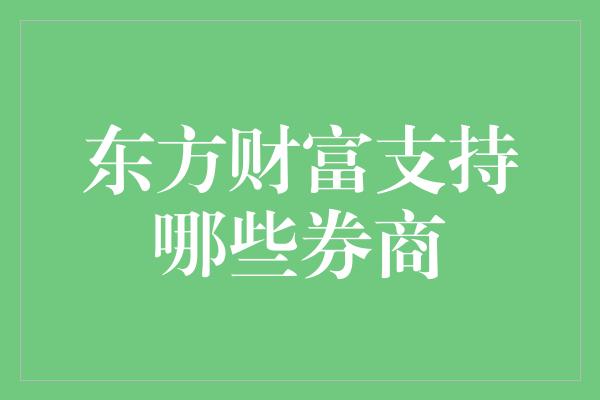 东方财富支持哪些券商